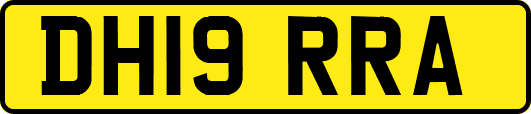 DH19 RRA